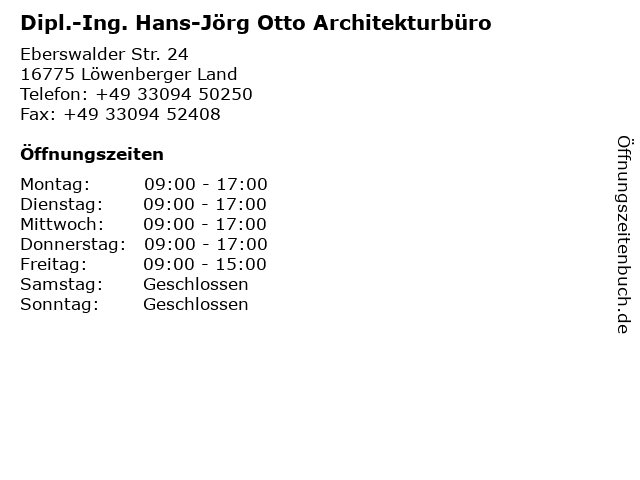 Dipl.-Ing. Hans-Jörg Otto Architekturbüro

Eberswalder Str. 24
16775 Löwenberger Land
Telefon: +49 33094 50250
Fax: +49 33094 52408

Öffnungszeiten

| | |
|---|---|
| Montag: | 09:00 - 17:00 |
| Dienstag: | 09:00 - 17:00 |
| Mittwoch: | 09:00 - 17:00 |
| Donnerstag: | 09:00 - 17:00 |
| Freitag: | 09:00 - 15:00 |
| Samstag: | Geschlossen |
| Sonntag: | Geschlossen |

Öffnungszeitenbuch.de